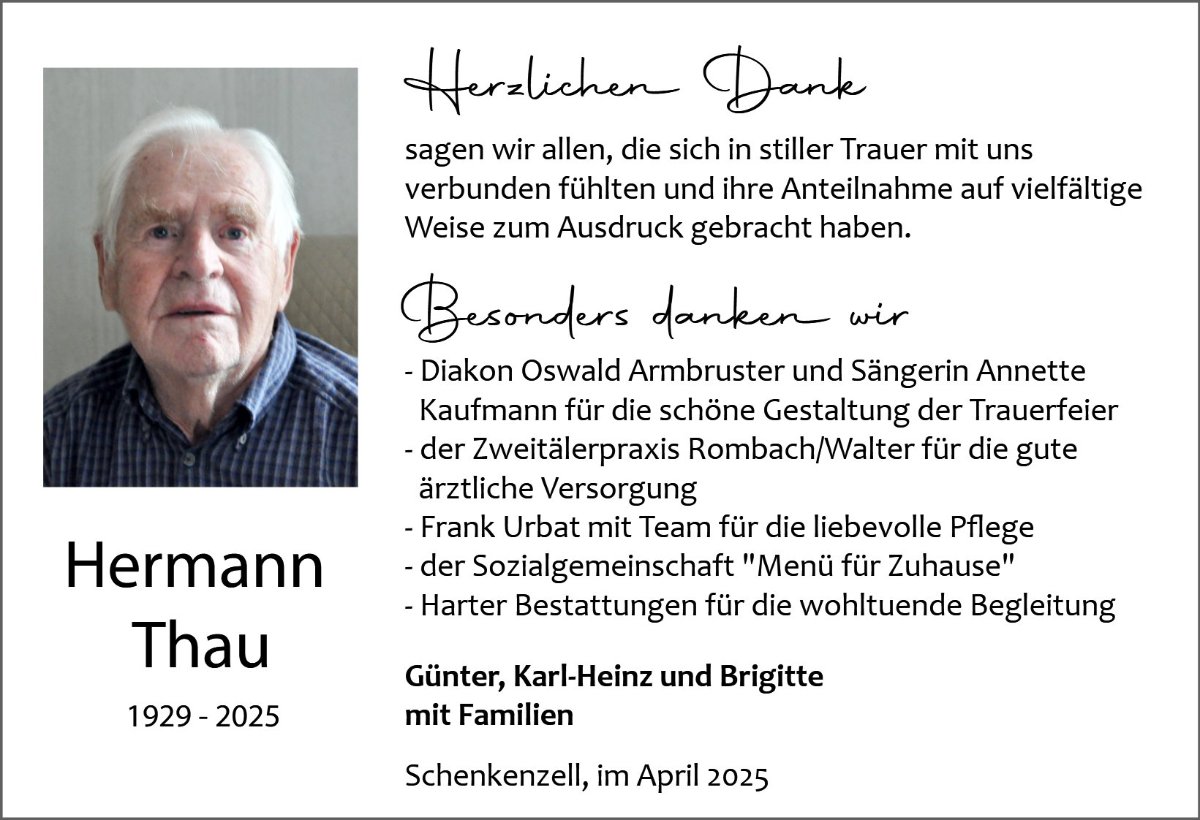 Hermann
Thau

1929 - 2025

Herzlichen Dank

sagen wir allen, die sich in stiller Trauer mit uns verbunden fühlten und ihre Anteilnahme auf vielfältige Weise zum Ausdruck gebracht haben.

Besonders danken wir

- Diakon Oswald Armbruster und Sängerin Annette Kaufmann für die schöne Gestaltung der Trauerfeier
- der Zweitälerpraxis Rombach/Walter für die gute ärztliche Versorgung
- Frank Urbat mit Team für die liebevolle Pflege
- der Sozialgemeinschaft "Menü für Zuhause"
- Harter Bestattungen für die wohltuende Begleitung

Günter, Karl-Heinz und Brigitte
mit Familien

Schenkenzell, im April 2025